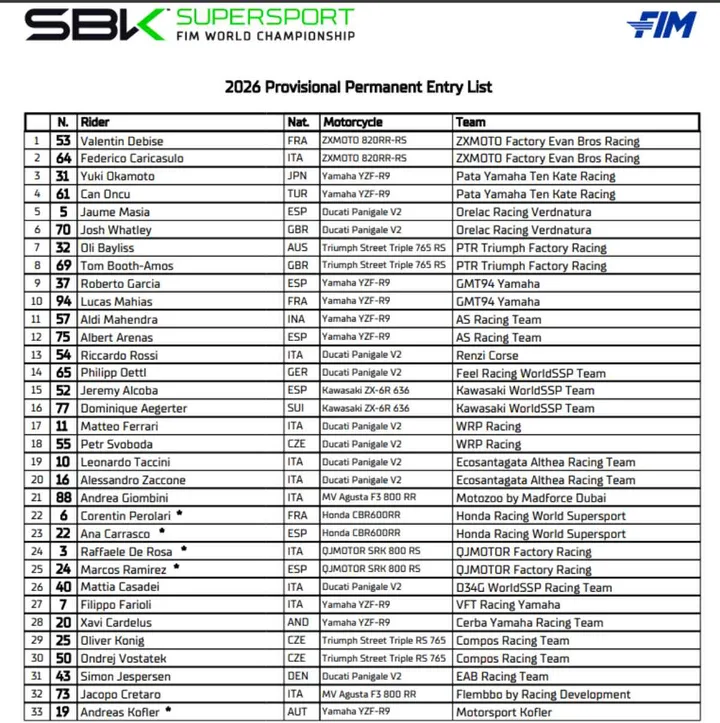 SBK SUPERSPORT
FIM WORLD CHAMPIONSHIP

FIM

2026 Provisional Permanent Entry List

| | N. | Rider | Nat. | Motorcycle | Team |
|---|---|---|---|---|---|
| 1 | 53 | Valentin Debise | FRA | ZXMOTO 820RR-RS | ZXMOTO Factory Evan Bros Racing |
| 2 | 64 | Federico Caricasulo | ITA | ZXMOTO 820RR-RS | ZXMOTO Factory Evan Bros Racing |
| 3 | 31 | Yuki Okamoto | JPN | Yamaha YZF-R9 | Pata Yamaha Ten Kate Racing |
| 4 | 61 | Can Oncu | TUR | Yamaha YZF-R9 | Pata Yamaha Ten Kate Racing |
| 5 | 5 | Jaume Masia | ESP | Ducati Panigale V2 | Orelac Racing Verdnatura |
| 6 | 70 | Josh Whatley | GBR | Ducati Panigale V2 | Orelac Racing Verdnatura |
| 7 | 32 | Oli Bayliss | AUS | Triumph Street Triple 765 RS | PTR Triumph Factory Racing |
| 8 | 69 | Tom Booth-Amos | GBR | Triumph Street Triple 765 RS | PTR Triumph Factory Racing |
| 9 | 37 | Roberto Garcia | ESP | Yamaha YZF-R9 | GMT94 Yamaha |
| 10 | 94 | Lucas Mahias | FRA | Yamaha YZF-R9 | GMT94 Yamaha |
| 11 | 57 | Aldi Mahendra | INA | Yamaha YZF-R9 | AS Racing Team |
| 12 | 75 | Albert Arenas | ESP | Yamaha YZF-R9 | AS Racing Team |
| 13 | 54 | Riccardo Rossi | ITA | Ducati Panigale V2 | Renzi Corse |
| 14 | 65 | Philipp Oettl | GER | Ducati Panigale V2 | Feel Racing WorldSSP Team |
| 15 | 52 | Jeremy Alcoba | ESP | Kawasaki ZX-6R 636 | Kawasaki WorldSSP Team |
| 16 | 77 | Dominique Aegerter | SUI | Kawasaki ZX-6R 636 | Kawasaki WorldSSP Team |
| 17 | 11 | Matteo Ferrari | ITA | Ducati Panigale V2 | WRP Racing |
| 18 | 55 | Petr Svoboda | CZE | Ducati Panigale V2 | WRP Racing |
| 19 | 10 | Leonardo Taccini | ITA | Ducati Panigale V2 | Ecosantagata Althea Racing Team |
| 20 | 16 | Alessandro Zaccone | ITA | Ducati Panigale V2 | Ecosantagata Althea Racing Team |
| 21 | 88 | Andrea Giombini | ITA | MV Agusta F3 800 RR | Motozoo by Madforce Dubai |
| 22 | 6 | Corentin Perolari * | FRA | Honda CBR600RR | Honda Racing World Supersport |
| 23 | 22 | Ana Carrasco * | ESP | Honda CBR600RR | Honda Racing World Supersport |
| 24 | 3 | Raffaele De Rosa * | ITA | QJMOTOR SRK 800 RS | QJMOTOR Factory Racing |
| 25 | 24 | Marcos Ramirez * | ESP | QJMOTOR SRK 800 RS | QJMOTOR Factory Racing |
| 26 | 40 | Mattia Casadei | ITA | Ducati Panigale V2 | D34G WorldSSP Racing Team |
| 27 | 7 | Filippo Farioli | ITA | Yamaha YZF-R9 | VFT Racing Yamaha |
| 28 | 20 | Xavi Cardelus | AND | Yamaha YZF-R9 | Cerba Yamaha Racing Team |
| 29 | 25 | Oliver Konig | CZE | Triumph Street Triple RS 765 | Compos Racing Team |
| 30 | 50 | Ondrej Vostatek | CZE | Triumph Street Triple RS 765 | Compos Racing Team |
| 31 | 43 | Simon Jespersen | DEN | Ducati Panigale V2 | EAB Racing Team |
| 32 | 73 | Jacopo Cretaro | ITA | MV Agusta F3 800 RR | Flembbo by Racing Development |
| 33 | 19 | Andreas Kofler * | AUT | Yamaha YZF-R9 | Motorsport Kofler |